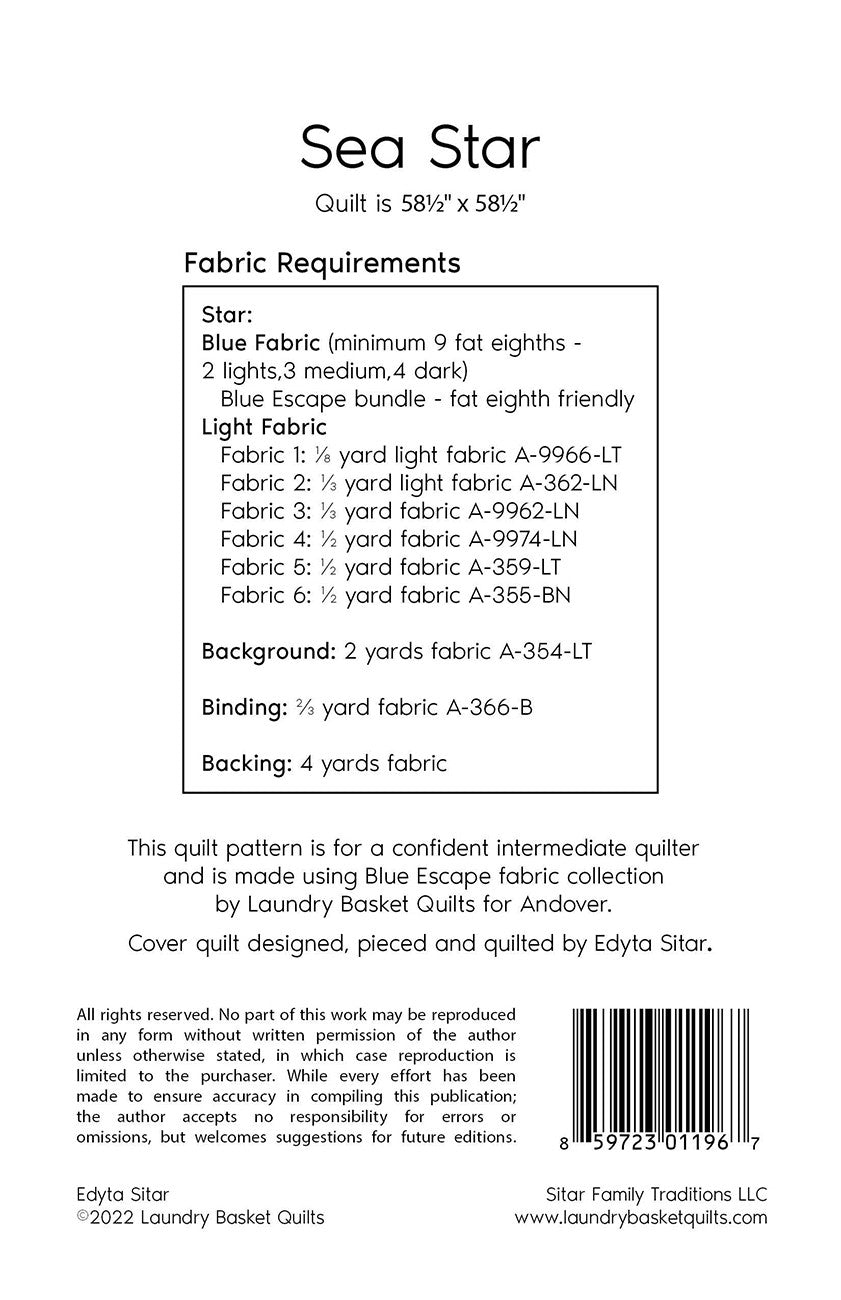 Sea Star

Quilt is 58½" x 58½"

Fabric Requirements

Star:
Blue Fabric (minimum 9 fat eighths - 2 lights,3 medium,4 dark)
Blue Escape bundle - fat eighth friendly
Light Fabric
Fabric 1: ⅛ yard light fabric A-9966-LT
Fabric 2: ⅓ yard light fabric A-362-LN
Fabric 3: ⅓ yard fabric A-9962-LN
Fabric 4: ½ yard fabric A-9974-LN
Fabric 5: ½ yard fabric A-359-LT
Fabric 6: ½ yard fabric A-355-BN

Background: 2 yards fabric A-354-LT

Binding: ⅔ yard fabric A-366-B

Backing: 4 yards fabric

This quilt pattern is for a confident intermediate quilter and is made using Blue Escape fabric collection by Laundry Basket Quilts for Andover.

Cover quilt designed, pieced and quilted by Edyta Sitar.

All rights reserved. No part of this work may be reproduced in any form without written permission of the author unless otherwise stated, in which case reproduction is limited to the purchaser. While every effort has been made to ensure accuracy in compiling this publication; the author accepts no responsibility for errors or omissions, but welcomes suggestions for future editions.

8 59723 01196 7

Edyta Sitar
©2022 Laundry Basket Quilts

Sitar Family Traditions LLC
www.laundrybasketquilts.com